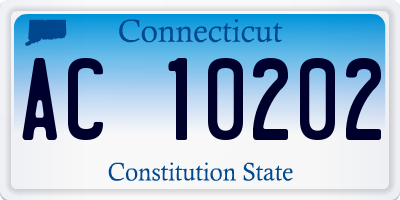 Connecticut

AC 10202

Constitution State